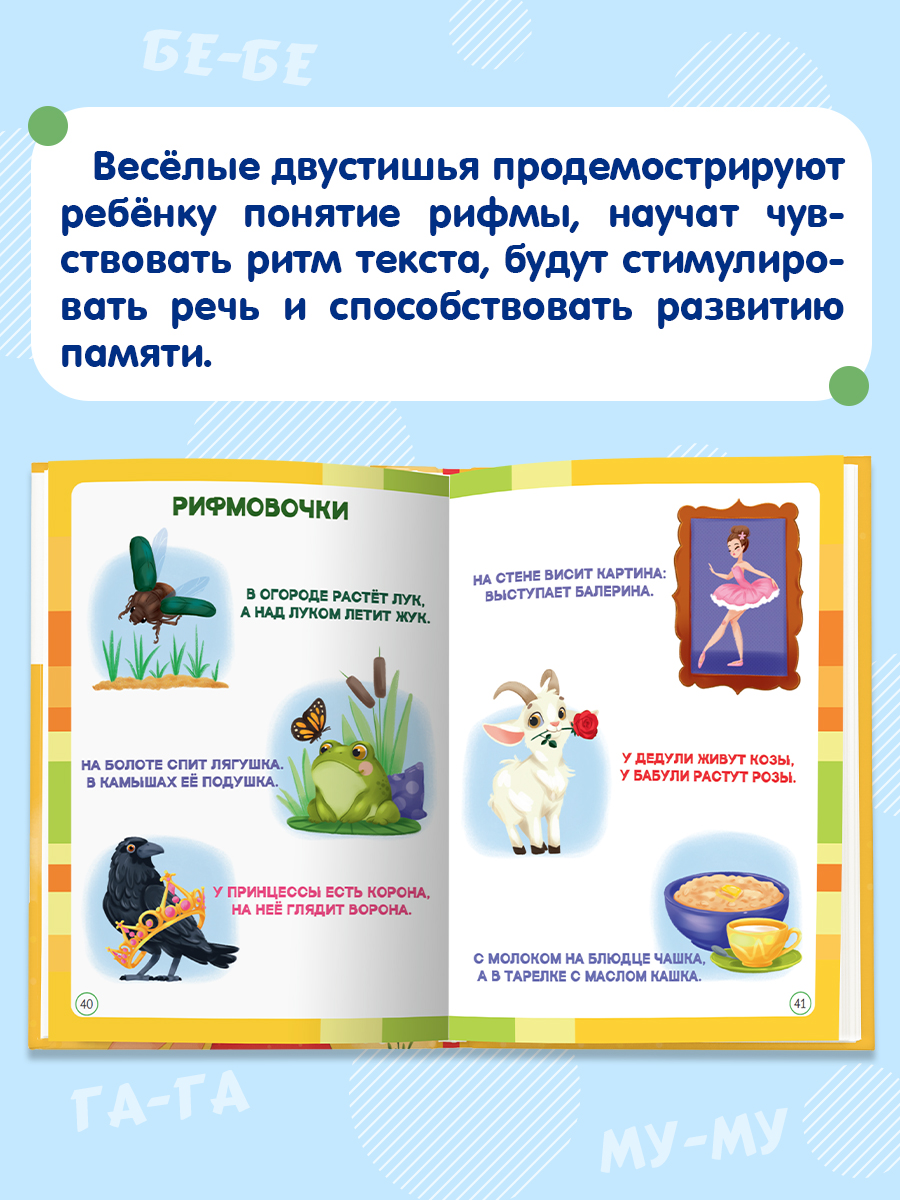 БЕ-БЕ

Весёлые двустишья продемострируют ребёнку понятие рифмы, научат чувствовать ритм текста, будут стимулировать речь и способствовать развитию памяти.

РИФМОВОЧКИ

В ОГОРОДЕ РАСТЁТ ЛУК, А НАД ЛУКОМ ЛЕТИТ ЖУК.

НА БОЛОТЕ СПИТ ЛЯГУШКА. В КАМЫШАХ ЕЁ ПОДУШКА.

У ПРИНЦЕССЫ ЕСТЬ КОРОНА, НА НЕЁ ГЛЯДИТ ВОРОНА.

40

НА СТЕНЕ ВИСИТ КАРТИНА: ВЫСТУПАЕТ БАЛЕРИНА.

У ДЕДУЛИ ЖИВУТ КОЗЫ, У БАБУЛИ РАСТУТ РОЗЫ.

С МОЛОКОМ НА БЛЮДЦЕ ЧАШКА, А В ТАРЕЛКЕ С МАСЛОМ КАШКА.

41

ГА-ГА

МУ-МУ